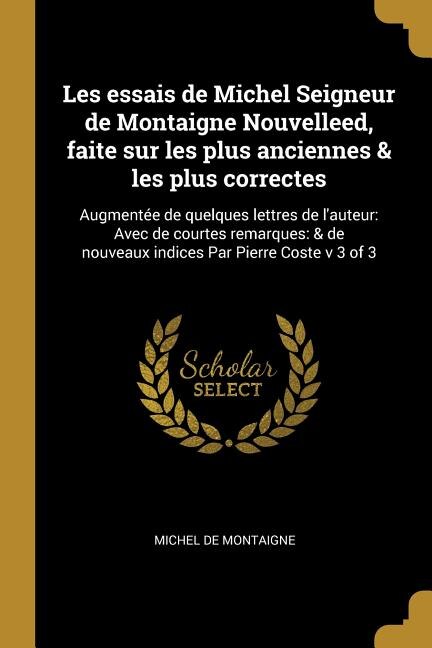 Les essais de Michel Seigneur de Montaigne Nouvelleed, faite sur les plus anciennes & les plus correctes

Augmentée de quelques lettres de l'auteur: Avec de courtes remarques: & de nouveaux indices Par Pierre Coste v 3 of 3

Scholar SELECT

MICHEL DE MONTAIGNE